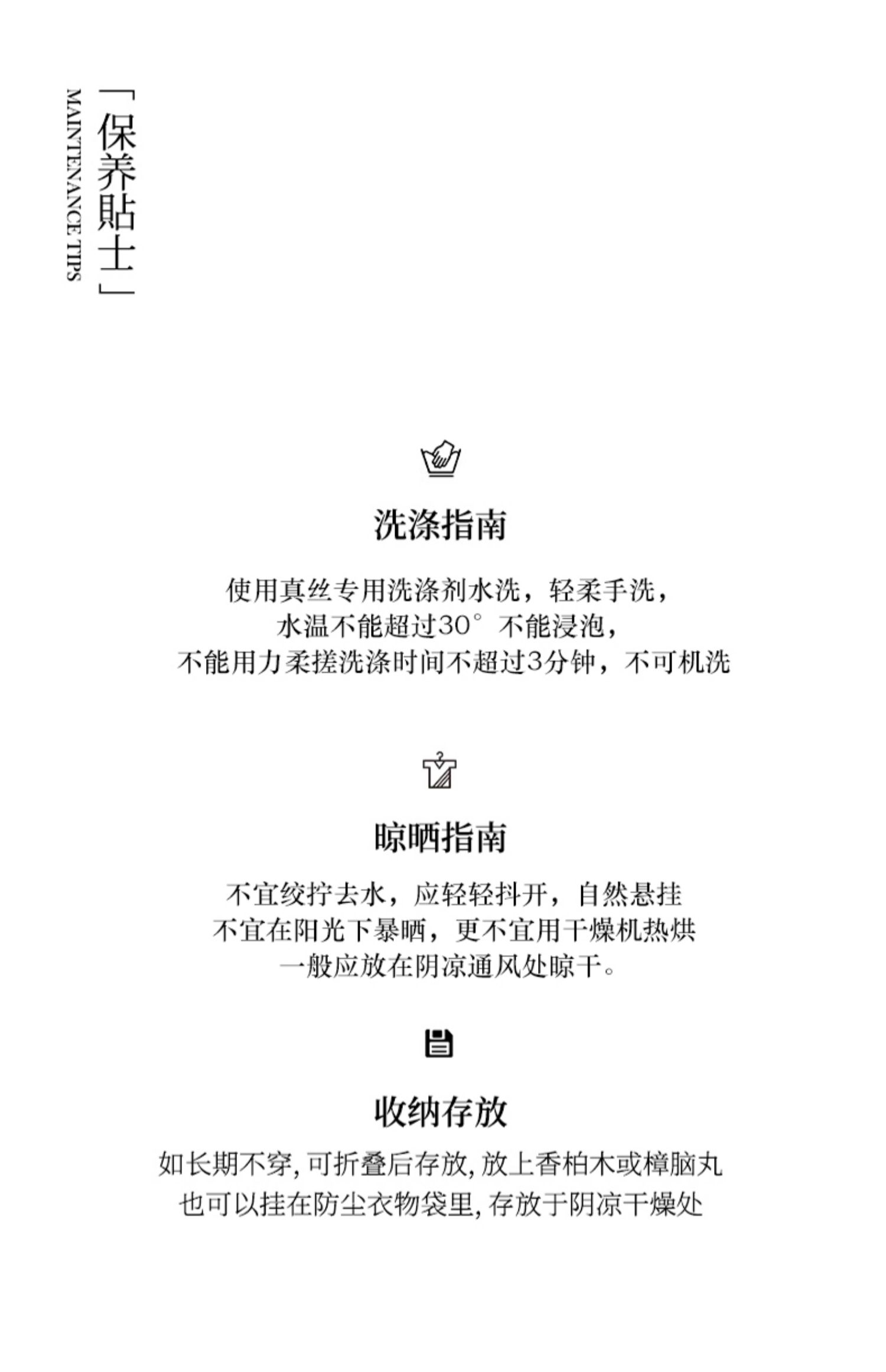 「保养贴士」
MAINTENANCE TIPS

洗涤指南

使用真丝专用洗涤剂水洗，轻柔手洗，
水温不能超过30° 不能浸泡，
不能用力柔搓洗涤时间不超过3分钟，不可机洗

晾晒指南

不宜绞拧去水，应轻轻抖开，自然悬挂
不宜在阳光下暴晒，更不宜用干燥机热烘
一般应放在阴凉通风处晾干。

收纳存放

如长期不穿, 可折叠后存放, 放上香柏木或樟脑丸
也可以挂在防尘衣物袋里, 存放于阴凉干燥处